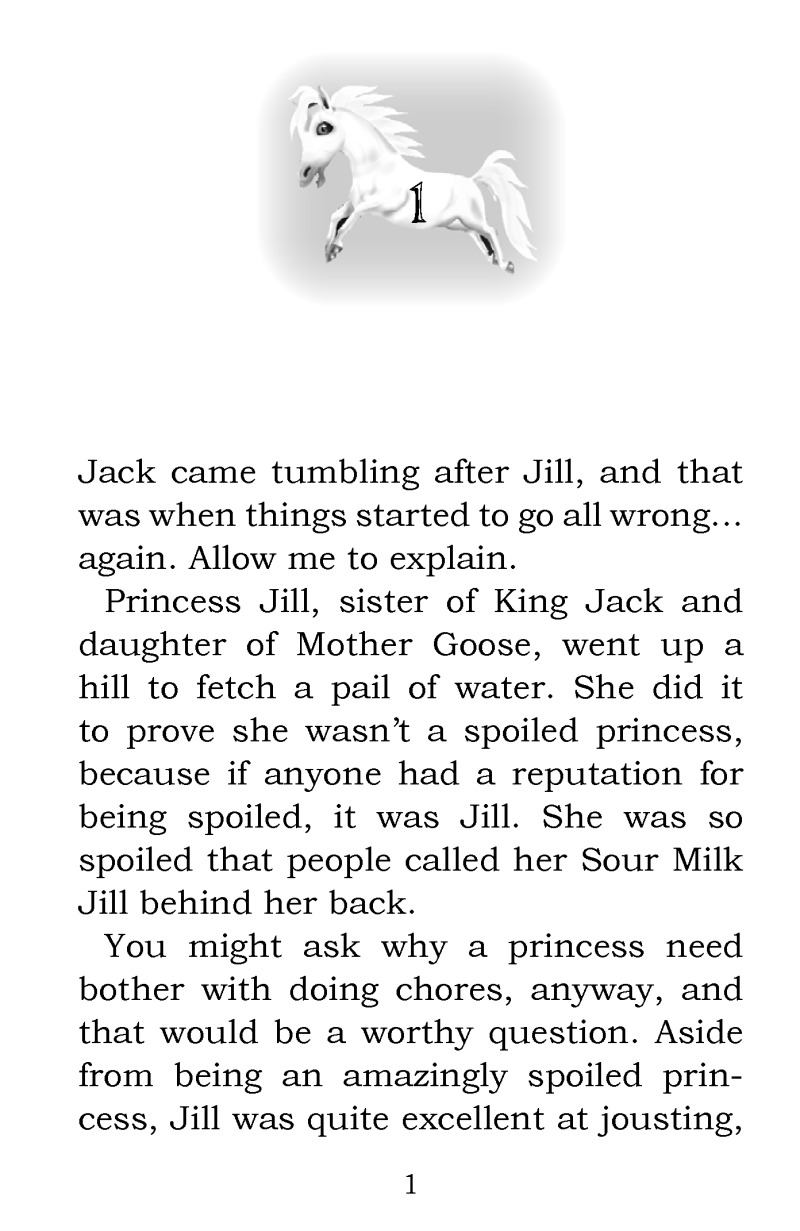 1

Jack came tumbling after Jill, and that was when things started to go all wrong... again. Allow me to explain.

Princess Jill, sister of King Jack and daughter of Mother Goose, went up a hill to fetch a pail of water. She did it to prove she wasn't a spoiled princess, because if anyone had a reputation for being spoiled, it was Jill. She was so spoiled that people called her Sour Milk Jill behind her back.

You might ask why a princess need bother with doing chores, anyway, and that would be a worthy question. Aside from being an amazingly spoiled princess, Jill was quite excellent at jousting,

1